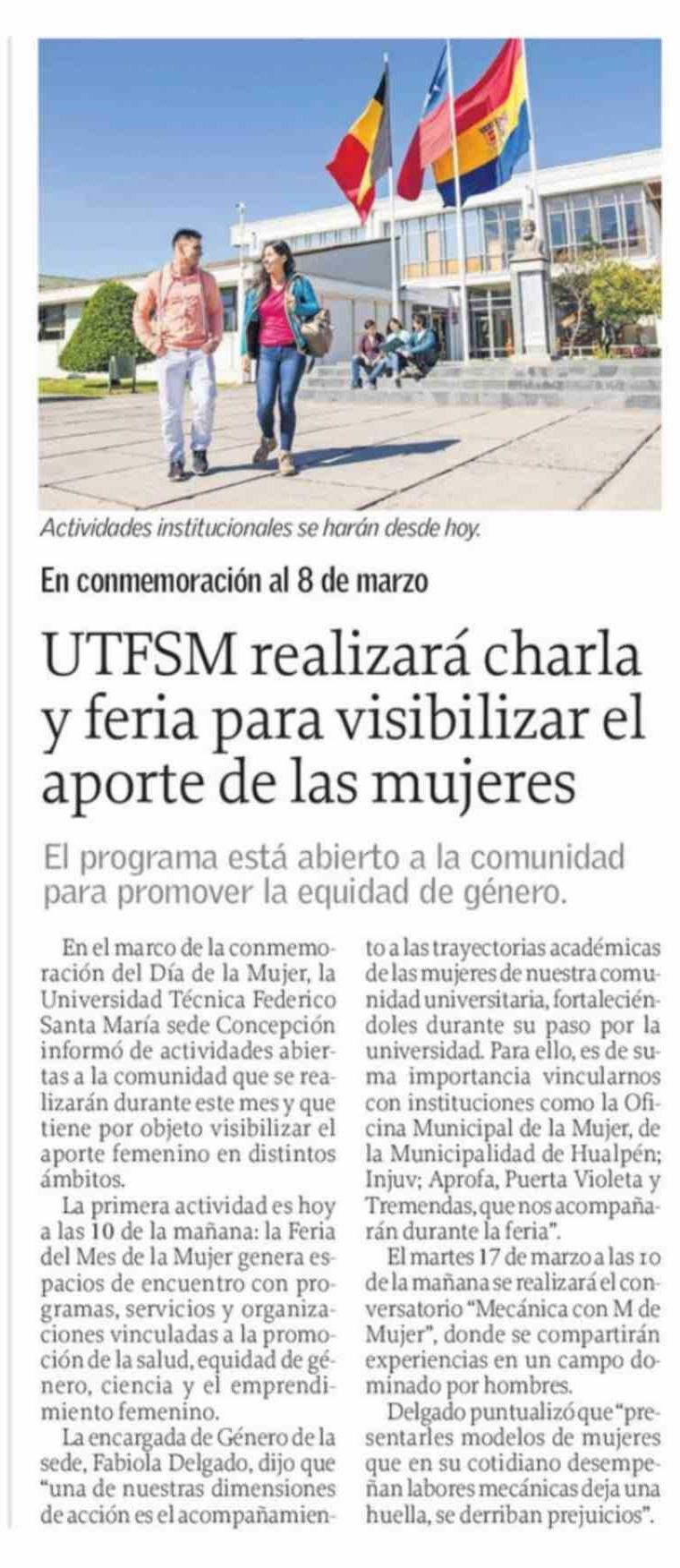 Actividades institucionales se harán desde hoy.

En conmemoración al 8 de marzo

UTFSM realizará charla y feria para visibilizar el aporte de las mujeres

El programa está abierto a la comunidad para promover la equidad de género.

En el marco de la conmemoración del Día de la Mujer, la Universidad Técnica Federico Santa María sede Concepción informó de actividades abiertas a la comunidad que se realizarán durante este mes y que tiene por objeto visibilizar el aporte femenino en distintos ámbitos.

La primera actividad es hoy a las 10 de la mañana: la Feria del Mes de la Mujer genera espacios de encuentro con programas, servicios y organizaciones vinculadas a la promoción de la salud, equidad de género, ciencia y el emprendimiento femenino.

La encargada de Género de la sede, Fabiola Delgado, dijo que "una de nuestras dimensiones de acción es el acompañamiento a las trayectorias académicas de las mujeres de nuestra comunidad universitaria, fortaleciéndoles durante su paso por la universidad. Para ello, es de suma importancia vincularnos con instituciones como la Oficina Municipal de la Mujer, de la Municipalidad de Hualpén; Injuv; Aprofa, Puerta Violeta y Tremendas, que nos acompañarán durante la feria".

El martes 17 de marzo a las 10 de la mañana se realizará el conversatorio "Mecánica con M de Mujer", donde se compartirán experiencias en un campo dominado por hombres.

Delgado puntualizó que "presentarles modelos de mujeres que en su cotidiano desempeñan labores mecánicas deja una huella, se derriban prejuicios".